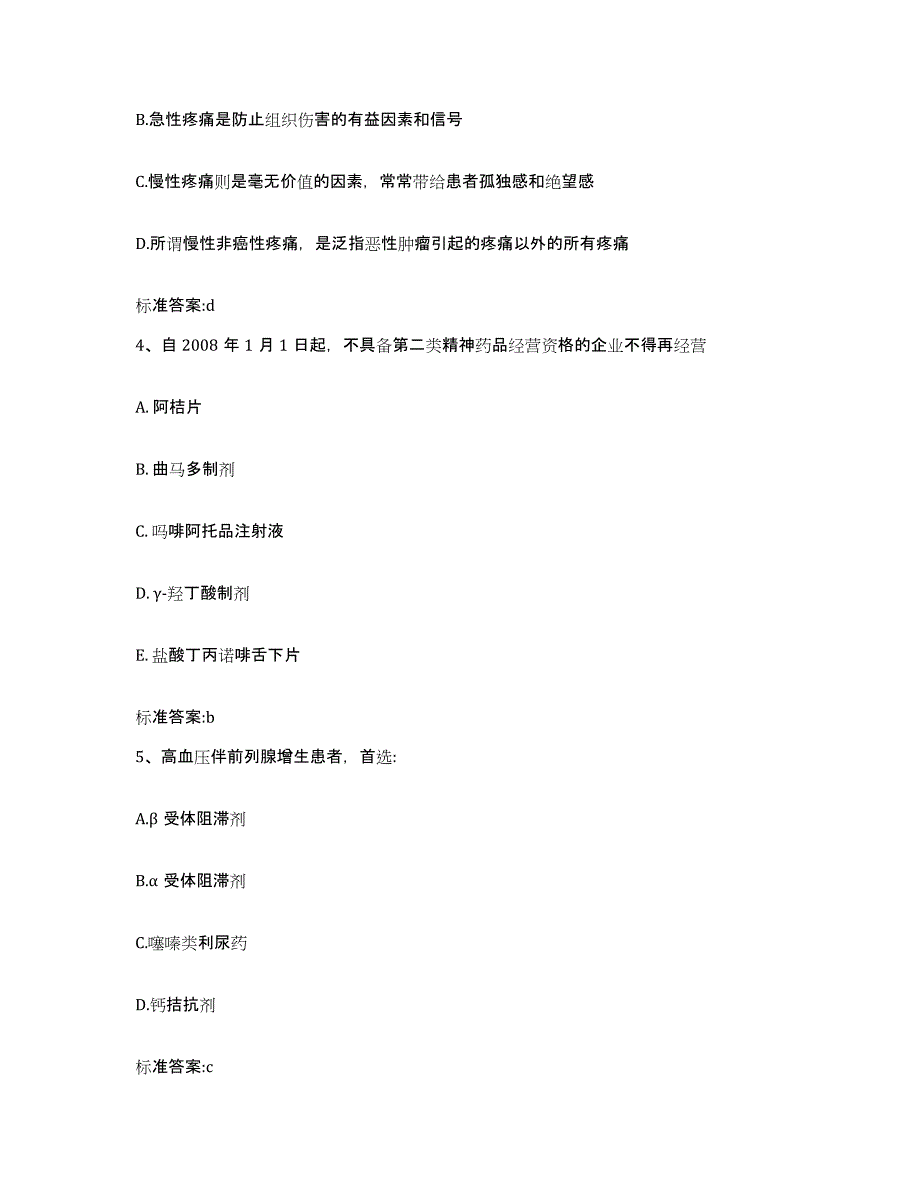 B.急性疼痛是防止组织伤害的有益因素和信号

C.慢性疼痛则是毫无价值的因素，常常带给患者孤独感和绝望感

D.所谓慢性非癌性疼痛，是泛指恶性肿瘤引起的疼痛以外的所有疼痛

标准答案:d

4、自 2008 年 1 月 1 日起，不具备第二类精神药品经营资格的企业不得再经营

A. 阿桔片

B. 曲马多制剂

C. 吗啡阿托品注射液

D. γ-羟丁酸制剂

E. 盐酸丁丙诺啡舌下片

标准答案:b

5、高血压伴前列腺增生患者，首选:

A.β 受体阻滞剂

B.α 受体阻滞剂

C.噻嗪类利尿药

D.钙拮抗剂

标准答案:c